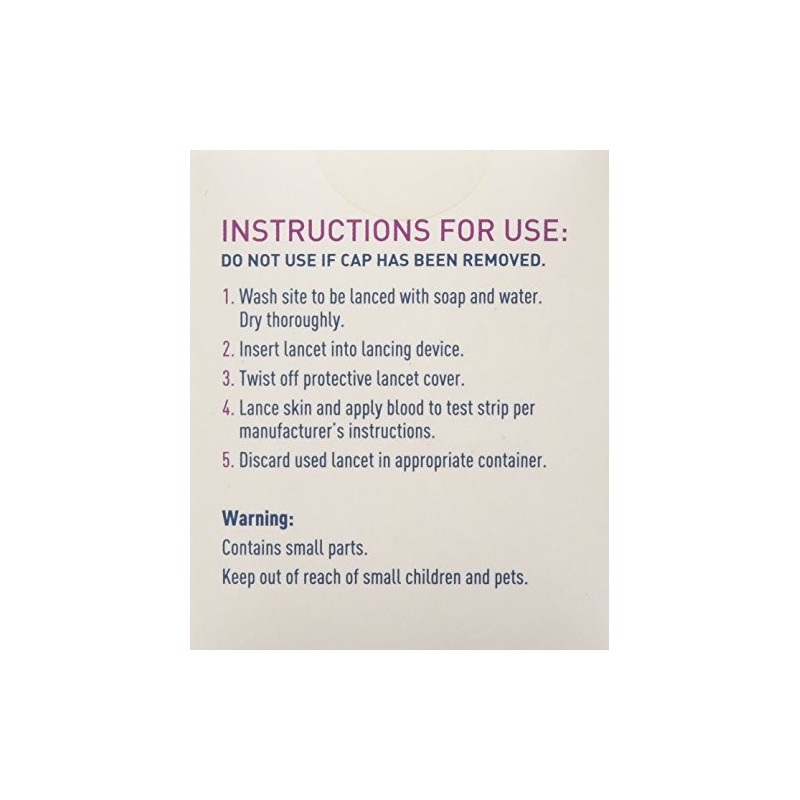 INSTRUCTIONS FOR USE:
DO NOT USE IF CAP HAS BEEN REMOVED.

1. Wash site to be lanced with soap and water. Dry thoroughly.
2. Insert lancet into lancing device.
3. Twist off protective lancet cover.
4. Lance skin and apply blood to test strip per manufacturer's instructions.
5. Discard used lancet in appropriate container.

Warning:
Contains small parts.
Keep out of reach of small children and pets.